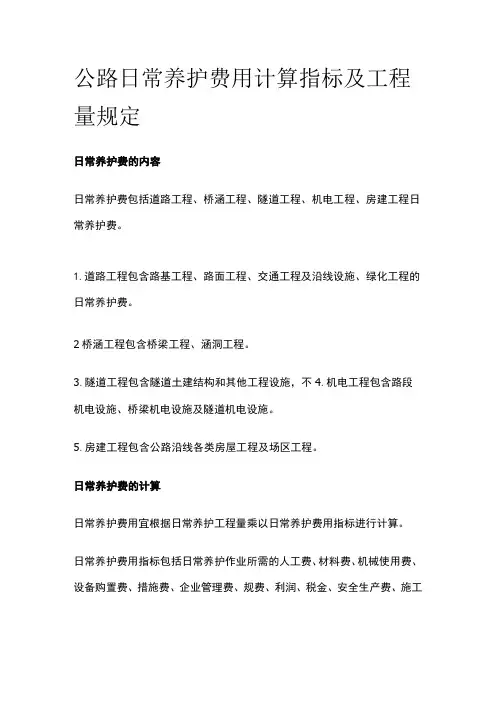 公路日常养护费用计算指标及工程量规定

日常养护费的内容

日常养护费包括道路工程、桥涵工程、隧道工程、机电工程、房建工程日常养护费。

1. 道路工程包含路基工程、路面工程、交通工程及沿线设施、绿化工程的日常养护费。

2 桥涵工程包含桥梁工程、涵洞工程。

3. 隧道工程包含隧道土建结构和其他工程设施，不 4. 机电工程包含路段机电设施、桥梁机电设施及隧道机电设施。

5. 房建工程包含公路沿线各类房屋工程及场区工程。

日常养护费的计算

日常养护费用宜根据日常养护工程量乘以日常养护费用指标进行计算。

日常养护费用指标包括日常养护作业所需的人工费、材料费、机械使用费、设备购置费、措施费、企业管理费、规费、利润、税金、安全生产费、施工